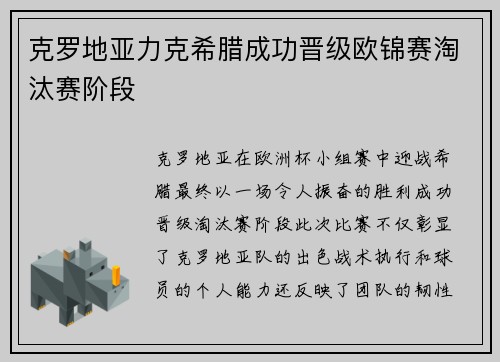 克罗地亚力克希腊成功晋级欧锦赛淘汰赛阶段

克罗地亚在欧洲杯小组赛中迎战希腊最终以一场令人振奋的胜利成功晋级淘汰赛阶段此次比赛不仅彰显了克罗地亚队的出色战术执行和球员的个人能力还反映了团队的韧性